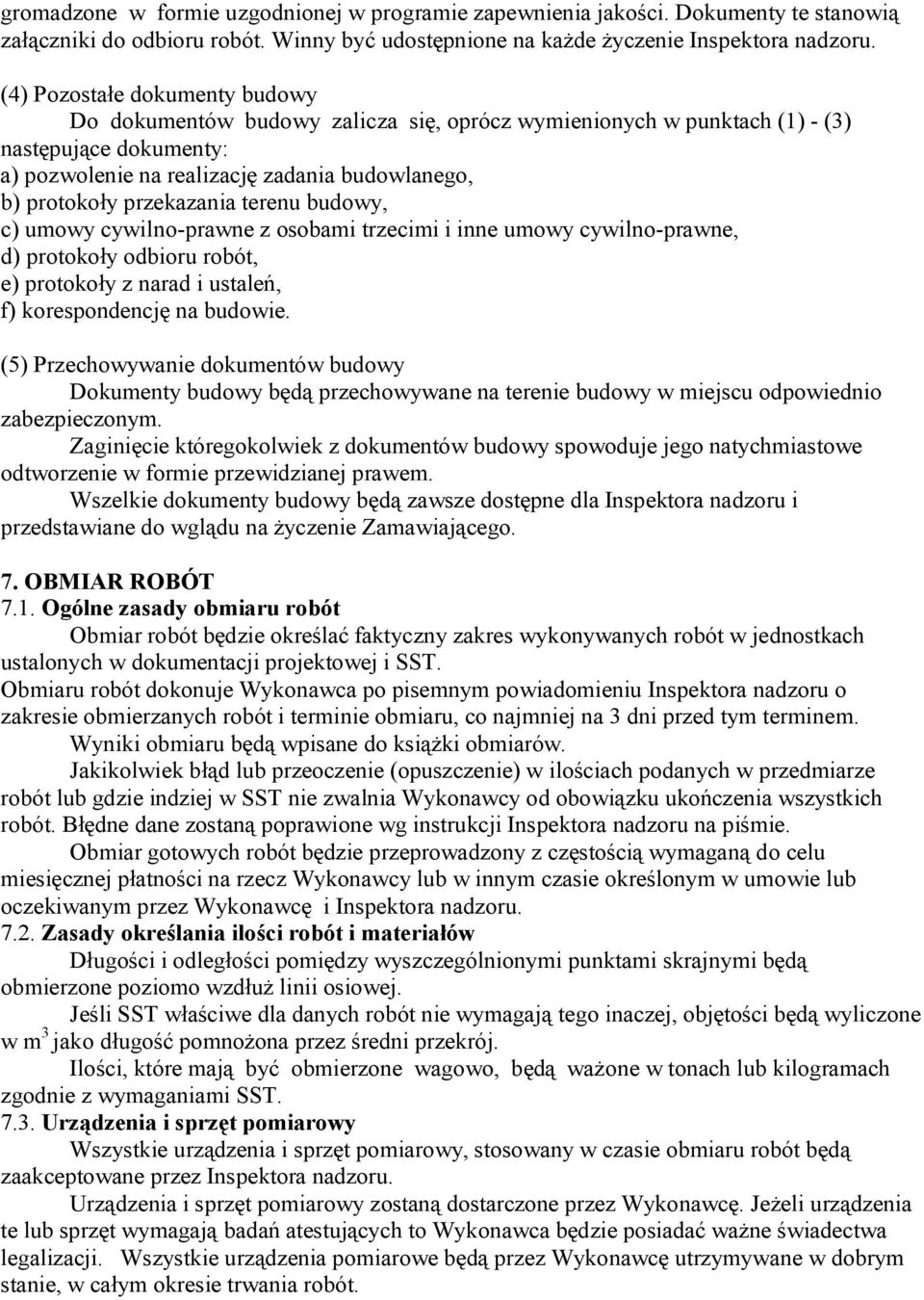 gromadzone w formie uzgodnionej w programie zapewnienia jakości. Dokumenty te stanowią załączniki do odbioru robót. Winny być udostępnione na każde życzenie Inspektora nadzoru.

(4) Pozostałe dokumenty budowy
Do dokumentów budowy zalicza się, oprócz wymienionych w punktach (1) - (3) następujące dokumenty:
a) pozwolenie na realizację zadania budowlanego,
b) protokoły przekazania terenu budowy,
c) umowy cywilno-prawne z osobami trzecimi i inne umowy cywilno-prawne,
d) protokoły odbioru robót,
e) protokoły z narad i ustaleń,
f) korespondencję na budowie.

(5) Przechowywanie dokumentów budowy
Dokumenty budowy będą przechowywane na terenie budowy w miejscu odpowiednio zabezpieczonym.
Zaginięcie któregokolwiek z dokumentów budowy spowoduje jego natychmiastowe odtworzenie w formie przewidzianej prawem.
Wszelkie dokumenty budowy będą zawsze dostępne dla Inspektora nadzoru i przedstawiane do wglądu na życzenie Zamawiającego.

7. OBMIAR ROBÓT
7.1. Ogólne zasady obmiaru robót
Obmiar robót będzie określać faktyczny zakres wykonywanych robót w jednostkach ustalonych w dokumentacji projektowej i SST.
Obmiaru robót dokonuje Wykonawca po pisemnym powiadomieniu Inspektora nadzoru o zakresie obmierzanych robót i terminie obmiaru, co najmniej na 3 dni przed tym terminem.
Wyniki obmiaru będą wpisane do książki obmiarów.
Jakikolwiek błąd lub przeoczenie (opuszczenie) w ilościach podanych w przedmiarze robót lub gdzie indziej w SST nie zwalnia Wykonawcy od obowiązku ukończenia wszystkich robót. Błędne dane zostaną poprawione wg instrukcji Inspektora nadzoru na piśmie.
Obmiar gotowych robót będzie przeprowadzony z częstością wymaganą do celu miesięcznej płatności na rzecz Wykonawcy lub w innym czasie określonym w umowie lub oczekiwanym przez Wykonawcę i Inspektora nadzoru.
7.2. Zasady określania ilości robót i materiałów
Długości i odległości pomiędzy wyszczególnionymi punktami skrajnymi będą obmierzone poziomo wzdłuż linii osiowej.
Jeśli SST właściwe dla danych robót nie wymagają tego inaczej, objętości będą wyliczone w $m^3$ jako długość pomnożona przez średni przekrój.
Ilości, które mają być obmierzone wagowo, będą ważone w tonach lub kilogramach zgodnie z wymaganiami SST.
7.3. Urządzenia i sprzęt pomiarowy
Wszystkie urządzenia i sprzęt pomiarowy, stosowany w czasie obmiaru robót będą zaakceptowane przez Inspektora nadzoru.
Urządzenia i sprzęt pomiarowy zostaną dostarczone przez Wykonawcę. Jeżeli urządzenia te lub sprzęt wymagają badań atestujących to Wykonawca będzie posiadać ważne świadectwa legalizacji. Wszystkie urządzenia pomiarowe będą przez Wykonawcę utrzymywane w dobrym stanie, w całym okresie trwania robót.